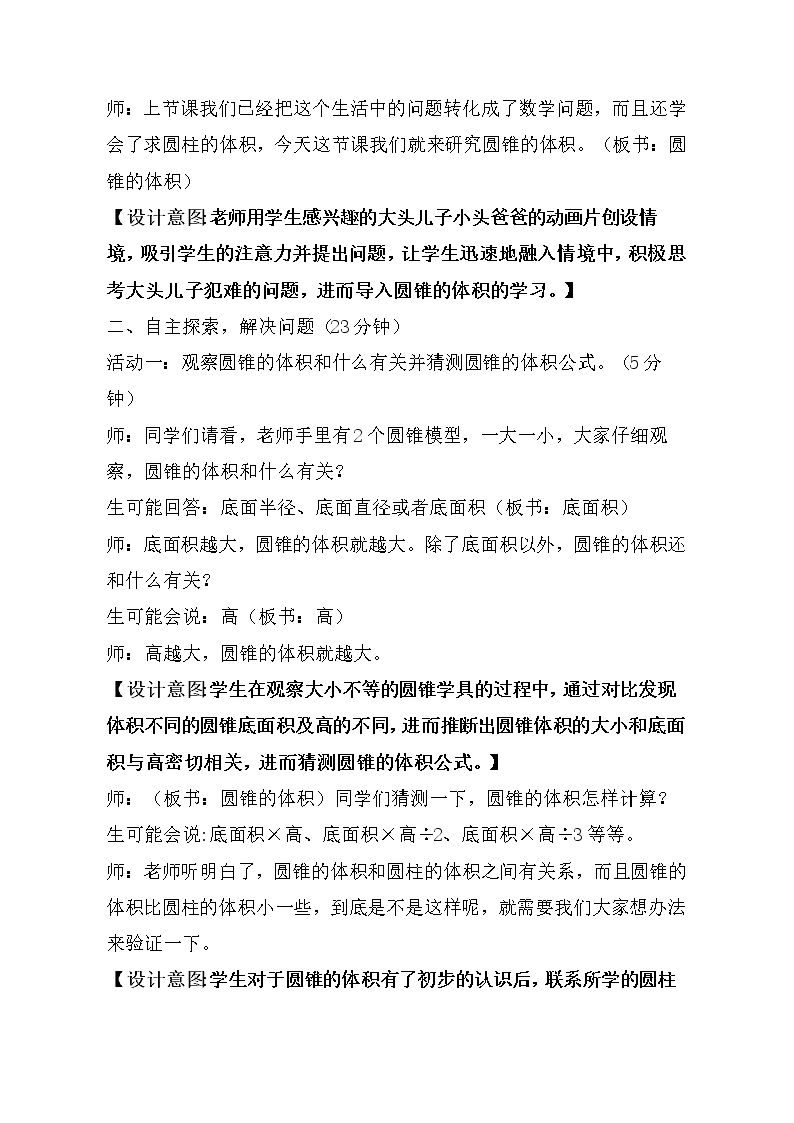 师：上节课我们已经把这个生活中的问题转化成了数学问题，而且还学会了求圆柱的体积，今天这节课我们就来研究圆锥的体积。（板书：圆锥的体积）

【设计意图老师用学生感兴趣的大头儿子小头爸爸的动画片创设情境，吸引学生的注意力并提出问题，让学生迅速地融入情境中，积极思考大头儿子犯难的问题，进而导入圆锥的体积的学习。】

二、自主探索，解决问题（23分钟）

活动一：观察圆锥的体积和什么有关并猜测圆锥的体积公式。（5分钟）

师：同学们请看，老师手里有2个圆锥模型，一大一小，大家仔细观察，圆锥的体积和什么有关？

生可能回答：底面半径、底面直径或者底面积（板书：底面积）

师：底面积越大，圆锥的体积就越大。除了底面积以外，圆锥的体积还和什么有关？

生可能会说：高（板书：高）

师：高越大，圆锥的体积就越大。

【设计意图学生在观察大小不等的圆锥学具的过程中，通过对比发现体积不同的圆锥底面积及高的不同，进而推断出圆锥体积的大小和底面积与高密切相关，进而猜测圆锥的体积公式。】

师：（板书：圆锥的体积）同学们猜测一下，圆锥的体积怎样计算？

生可能会说:底面积×高、底面积×高÷2、底面积×高÷3等等。

师：老师听明白了，圆锥的体积和圆柱的体积之间有关系，而且圆锥的体积比圆柱的体积小一些，到底是不是这样呢，就需要我们大家想办法来验证一下。

【设计意图学生对于圆锥的体积有了初步的认识后，联系所学的圆柱